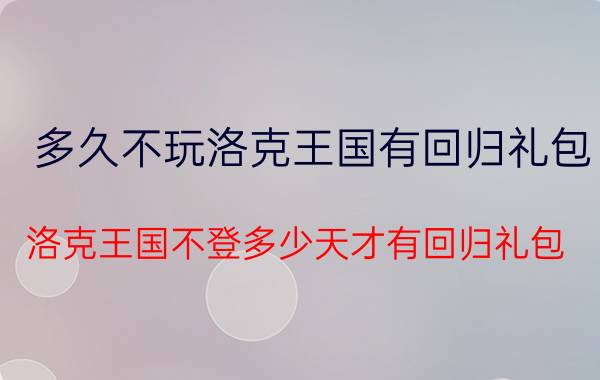 多久不玩洛克王国有回归礼包

洛克王国不登多少天才有回归礼包